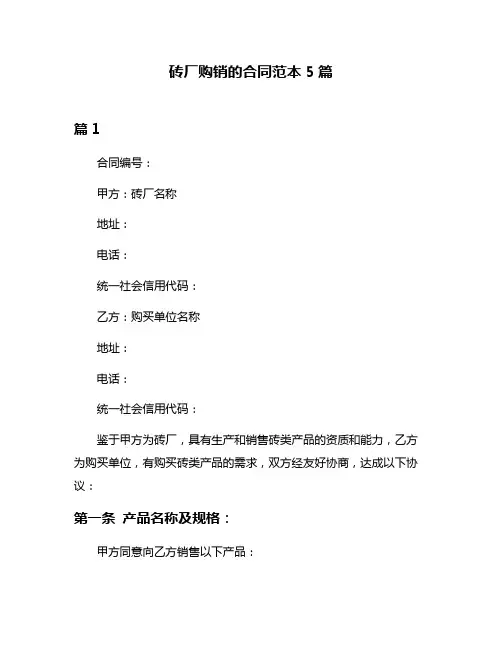 砖厂购销的合同范本 5 篇

篇 1

合同编号：

甲方：砖厂名称

地址：

电话：

统一社会信用代码：

乙方：购买单位名称

地址：

电话：

统一社会信用代码：

鉴于甲方为砖厂，具有生产和销售砖类产品的资质和能力，乙方为购买单位，有购买砖类产品的需求，双方经友好协商，达成以下协议：

第一条 产品名称及规格：

甲方同意向乙方销售以下产品：